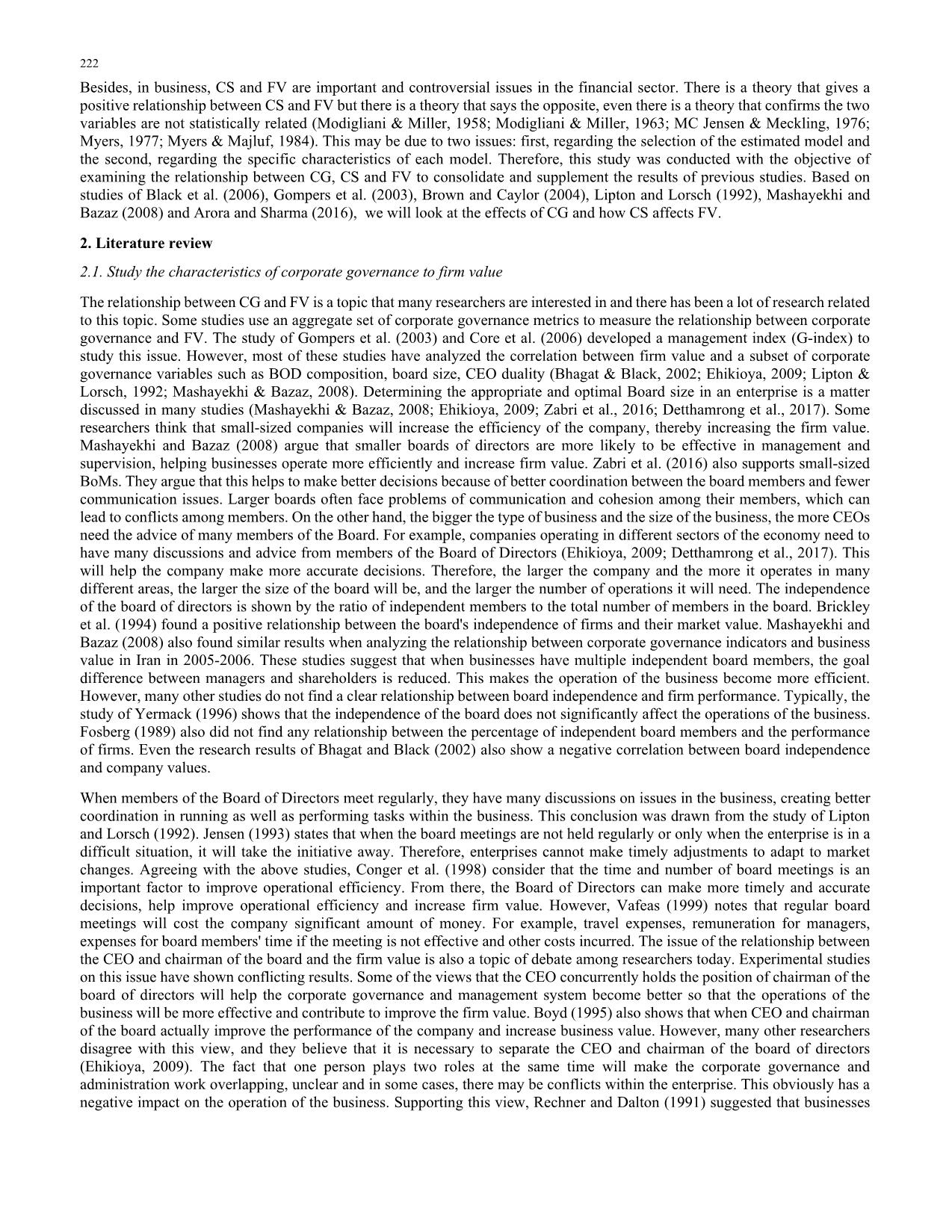 222

Besides, in business, CS and FV are important and controversial issues in the financial sector. There is a theory that gives a positive relationship between CS and FV but there is a theory that says the opposite, even there is a theory that confirms the two variables are not statistically related (Modigliani & Miller, 1958; Modigliani & Miller, 1963; MC Jensen & Meckling, 1976; Myers, 1977; Myers & Majluf, 1984). This may be due to two issues: first, regarding the selection of the estimated model and the second, regarding the specific characteristics of each model. Therefore, this study was conducted with the objective of examining the relationship between CG, CS and FV to consolidate and supplement the results of previous studies. Based on studies of Black et al. (2006), Gompers et al. (2003), Brown and Caylor (2004), Lipton and Lorsch (1992), Mashayekhi and Bazaz (2008) and Arora and Sharma (2016), we will look at the effects of CG and how CS affects FV.

2. Literature review

2.1. Study the characteristics of corporate governance to firm value

The relationship between CG and FV is a topic that many researchers are interested in and there has been a lot of research related to this topic. Some studies use an aggregate set of corporate governance metrics to measure the relationship between corporate governance and FV. The study of Gompers et al. (2003) and Core et al. (2006) developed a management index (G-index) to study this issue. However, most of these studies have analyzed the correlation between firm value and a subset of corporate governance variables such as BOD composition, board size, CEO duality (Bhagat & Black, 2002; Ehikioya, 2009; Lipton & Lorsch, 1992; Mashayekhi & Bazaz, 2008). Determining the appropriate and optimal Board size in an enterprise is a matter discussed in many studies (Mashayekhi & Bazaz, 2008; Ehikioya, 2009; Zabri et al., 2016; Detthamrong et al., 2017). Some researchers think that small-sized companies will increase the efficiency of the company, thereby increasing the firm value. Mashayekhi and Bazaz (2008) argue that smaller boards of directors are more likely to be effective in management and supervision, helping businesses operate more efficiently and increase firm value. Zabri et al. (2016) also supports small-sized BoMs. They argue that this helps to make better decisions because of better coordination between the board members and fewer communication issues. Larger boards often face problems of communication and cohesion among their members, which can lead to conflicts among members. On the other hand, the bigger the type of business and the size of the business, the more CEOs need the advice of many members of the Board. For example, companies operating in different sectors of the economy need to have many discussions and advice from members of the Board of Directors (Ehikioya, 2009; Detthamrong et al., 2017). This will help the company make more accurate decisions. Therefore, the larger the company and the more it operates in many different areas, the larger the size of the board will be, and the larger the number of operations it will need. The independence of the board of directors is shown by the ratio of independent members to the total number of members in the board. Brickley et al. (1994) found a positive relationship between the board's independence of firms and their market value. Mashayekhi and Bazaz (2008) also found similar results when analyzing the relationship between corporate governance indicators and business value in Iran in 2005-2006. These studies suggest that when businesses have multiple independent board members, the goal difference between managers and shareholders is reduced. This makes the operation of the business become more efficient. However, many other studies do not find a clear relationship between board independence and firm performance. Typically, the study of Yermack (1996) shows that the independence of the board does not significantly affect the operations of the business. Fosberg (1989) also did not find any relationship between the percentage of independent board members and the performance of firms. Even the research results of Bhagat and Black (2002) also show a negative correlation between board independence and company values.

When members of the Board of Directors meet regularly, they have many discussions on issues in the business, creating better coordination in running as well as performing tasks within the business. This conclusion was drawn from the study of Lipton and Lorsch (1992). Jensen (1993) states that when the board meetings are not held regularly or only when the enterprise is in a difficult situation, it will take the initiative away. Therefore, enterprises cannot make timely adjustments to adapt to market changes. Agreeing with the above studies, Conger et al. (1998) consider that the time and number of board meetings is an important factor to improve operational efficiency. From there, the Board of Directors can make more timely and accurate decisions, help improve operational efficiency and increase firm value. However, Vafeas (1999) notes that regular board meetings will cost the company significant amount of money. For example, travel expenses, remuneration for managers, expenses for board members' time if the meeting is not effective and other costs incurred. The issue of the relationship between the CEO and chairman of the board and the firm value is also a topic of debate among researchers today. Experimental studies on this issue have shown conflicting results. Some of the views that the CEO concurrently holds the position of chairman of the board of directors will help the corporate governance and management system become better so that the operations of the business will be more effective and contribute to improve the firm value. Boyd (1995) also shows that when CEO and chairman of the board actually improve the performance of the company and increase business value. However, many other researchers disagree with this view, and they believe that it is necessary to separate the CEO and chairman of the board of directors (Ehikioya, 2009). The fact that one person plays two roles at the same time will make the corporate governance and administration work overlapping, unclear and in some cases, there may be conflicts within the enterprise. This obviously has a negative impact on the operation of the business. Supporting this view, Rechner and Dalton (1991) suggested that businesses